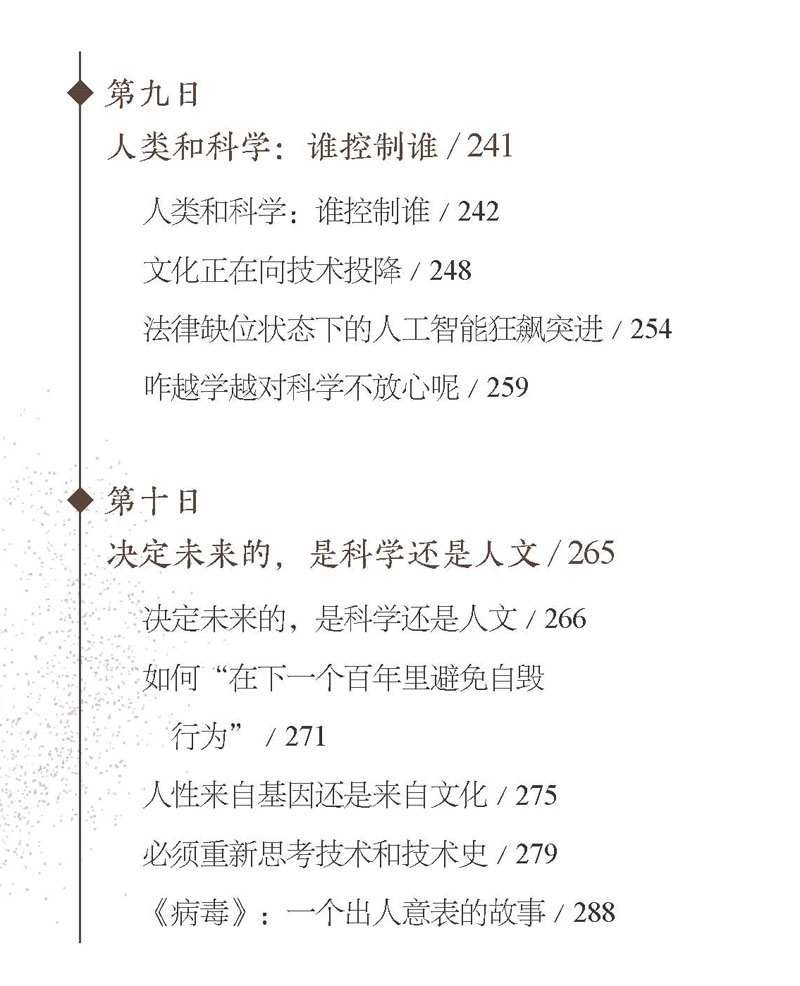 第九日

人类和科学：谁控制谁 / 241

人类和科学：谁控制谁 / 242

文化正在向技术投降 / 248

法律缺位状态下的人工智能狂飙突进 / 254

咋越学越对科学不放心呢 / 259

第十日

决定未来的，是科学还是人文 / 265

决定未来的，是科学还是人文 / 266

如何“在下一个百年里避免自毁行为” / 271

人性来自基因还是来自文化 / 275

必须重新思考技术和技术史 / 279

《病毒》：一个出人意表的故事 / 288